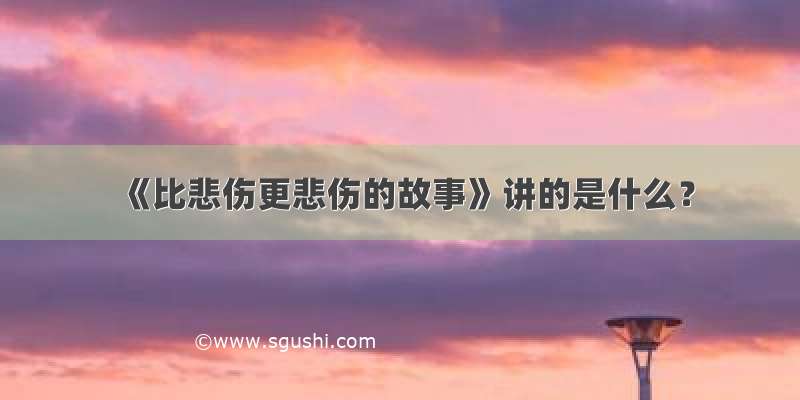 《比悲伤更悲伤的故事》讲的是什么？

©www.sgushi.com